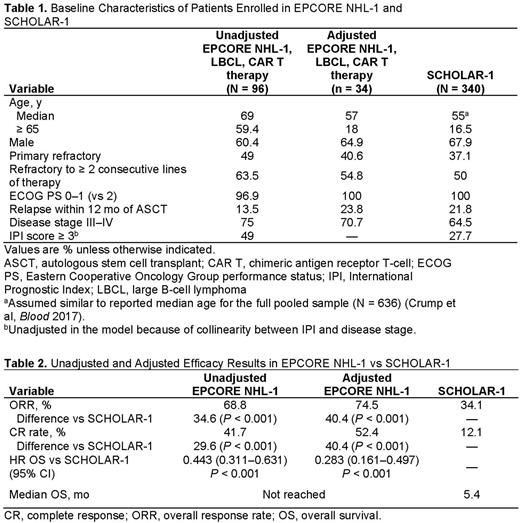 **Table 1.** Baseline Characteristics of Patients Enrolled in EPCORE NHL-1 and SCHOLAR-1

| Variable | Unadjusted EPCORE NHL-1, LBCL, CAR T therapy (N = 96) | Adjusted EPCORE NHL-1, LBCL, CAR T therapy (n = 34) | SCHOLAR-1 (N = 340) |
|---|---|---|---|
| Age, y | | | |
| Median | 69 | 57 | 55$^a$ |
| ≥ 65 | 59.4 | 18 | 16.5 |
| Male | 60.4 | 64.9 | 67.9 |
| Primary refractory | 49 | 40.6 | 37.1 |
| Refractory to ≥ 2 consecutive lines of therapy | 63.5 | 54.8 | 50 |
| ECOG PS 0–1 (vs 2) | 96.9 | 100 | 100 |
| Relapse within 12 mo of ASCT | 13.5 | 23.8 | 21.8 |
| Disease stage III–IV | 75 | 70.7 | 64.5 |
| IPI score ≥ 3$^b$ | 49 | — | 27.7 |

Values are % unless otherwise indicated.
ASCT, autologous stem cell transplant; CAR T, chimeric antigen receptor T-cell; ECOG PS, Eastern Cooperative Oncology Group performance status; IPI, International Prognostic Index; LBCL, large B-cell lymphoma
$^a$Assumed similar to reported median age for the full pooled sample (N = 636) (Crump et al, *Blood* 2017).
$^b$Unadjusted in the model because of collinearity between IPI and disease stage.

**Table 2.** Unadjusted and Adjusted Efficacy Results in EPCORE NHL-1 vs SCHOLAR-1

| Variable | Unadjusted EPCORE NHL-1 | Adjusted EPCORE NHL-1 | SCHOLAR-1 |
|---|---|---|---|
| ORR, % | 68.8 | 74.5 | 34.1 |
| Difference vs SCHOLAR-1 | 34.6 (*P* < 0.001) | 40.4 (*P* < 0.001) | — |
| CR rate, % | 41.7 | 52.4 | 12.1 |
| Difference vs SCHOLAR-1 | 29.6 (*P* < 0.001) | 40.4 (*P* < 0.001) | — |
| HR OS vs SCHOLAR-1 (95% CI) | 0.443 (0.311–0.631) *P* < 0.001 | 0.283 (0.161–0.497) *P* < 0.001 | — |
| Median OS, mo | Not reached | | 5.4 |

CR, complete response; ORR, overall response rate; OS, overall survival.